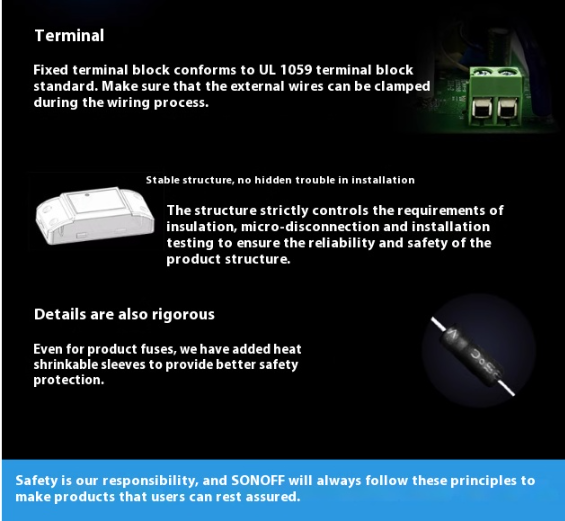 Terminal

Fixed terminal block conforms to UL 1059 terminal block standard. Make sure that the external wires can be clamped during the wiring process.

Stable structure, no hidden trouble in installation

The structure strictly controls the requirements of insulation, micro-disconnection and installation testing to ensure the reliability and safety of the product structure.

Details are also rigorous

Even for product fuses, we have added heat shrinkable sleeves to provide better safety protection.

Safety is our responsibility, and SONOFF will always follow these principles to make products that users can rest assured.